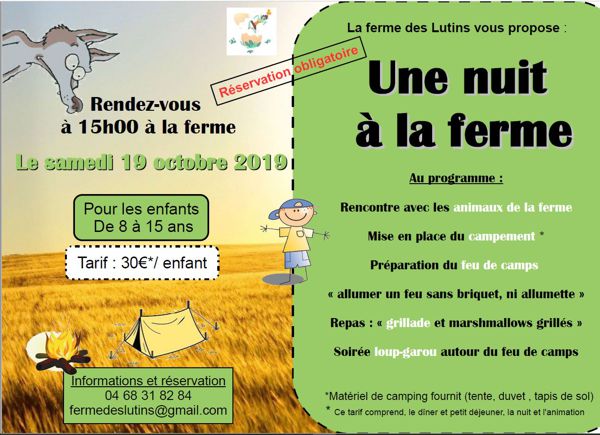 Rendez-vous à 15h00 à la ferme

Réservation obligatoire

Le samedi 19 octobre 2019

Pour les enfants De 8 à 15 ans

Tarif : 30€*/ enfant

Informations et réservation
04 68 31 82 84
fermedeslutins@gmail.com

La ferme des Lutins vous propose :

Une nuit à la ferme

Au programme :

Rencontre avec les animaux de la ferme

Mise en place du campement *

Préparation du feu de camps

« allumer un feu sans briquet, ni allumette »

Repas : « grillade et marshmallows grillés »

Soirée loup-garou autour du feu de camps

*Matériel de camping fournit (tente, duvet , tapis de sol)

* Ce tarif comprend, le dîner et petit déjeuner, la nuit et l'animation